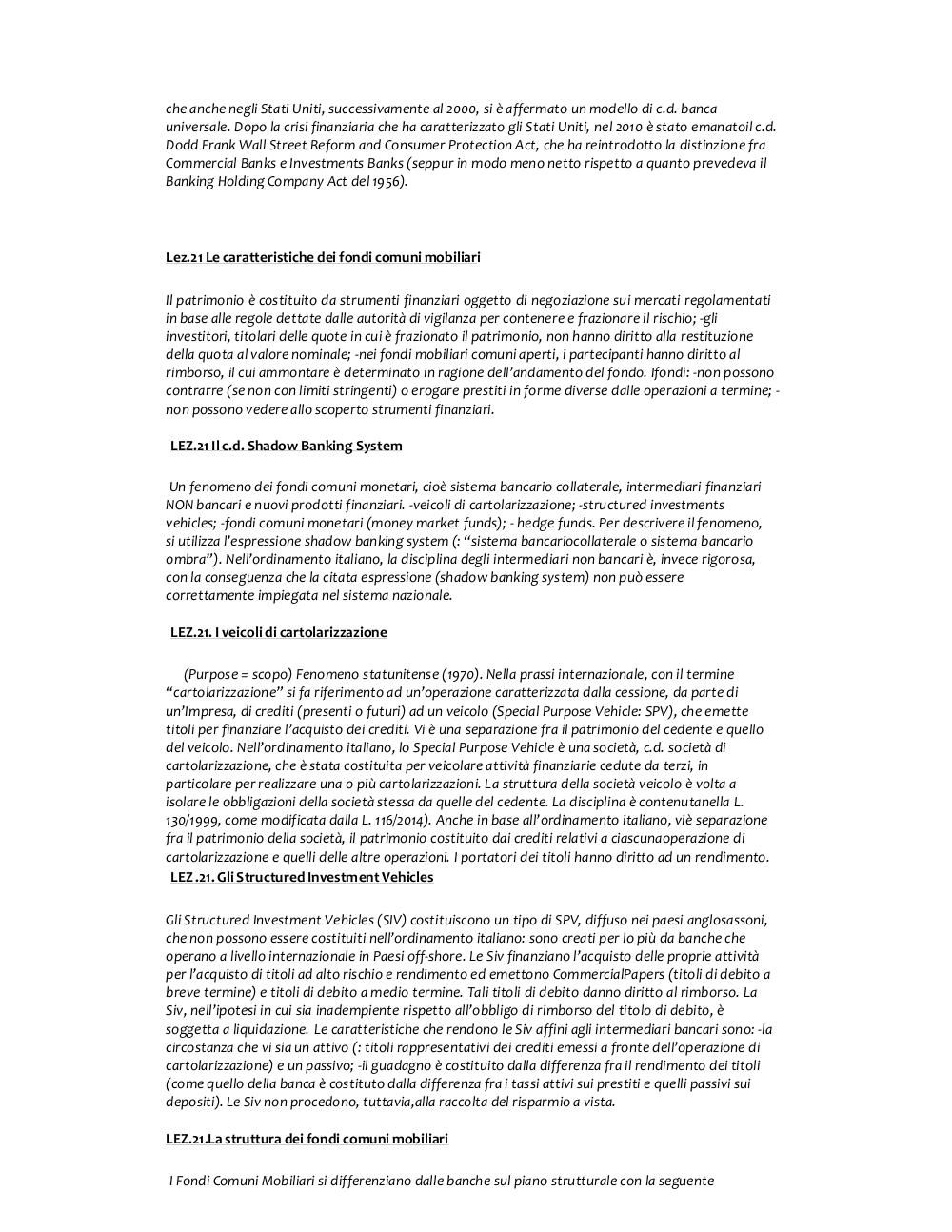 che anche negli Stati Uniti, successivamente al 2000, si è affermato un modello di c.d. banca universale. Dopo la crisi finanziaria che ha caratterizzato gli Stati Uniti, nel 2010 è stato emanatoil c.d. Dodd Frank Wall Street Reform and Consumer Protection Act, che ha reintrodotto la distinzione fra Commercial Banks e Investments Banks (seppur in modo meno netto rispetto a quanto prevedeva il Banking Holding Company Act del 1956).

Lez.21 Le caratteristiche dei fondi comuni mobiliari

Il patrimonio è costituito da strumenti finanziari oggetto di negoziazione sui mercati regolamentati in base alle regole dettate dalle autorità di vigilanza per contenere e frazionare il rischio; -gli investitori, titolari delle quote in cui è frazionato il patrimonio, non hanno diritto alla restituzione della quota al valore nominale; -nei fondi mobiliari comuni aperti, i partecipanti hanno diritto al rimborso, il cui ammontare è determinato in ragione dell'andamento del fondo. Ifondi: -non possono contrarre (se non con limiti stringenti) o erogare prestiti in forme diverse dalle operazioni a termine; -non possono vedere allo scoperto strumenti finanziari.

LEZ.21 Il c.d. Shadow Banking System

Un fenomeno dei fondi comuni monetari, cioè sistema bancario collaterale, intermediari finanziari NON bancari e nuovi prodotti finanziari. -veicoli di cartolarizzazione; -structured investments vehicles; -fondi comuni monetari (money market funds); - hedge funds. Per descrivere il fenomeno, si utilizza l'espressione shadow banking system (: "sistema bancariocollaterale o sistema bancario ombra"). Nell'ordinamento italiano, la disciplina degli intermediari non bancari è, invece rigorosa, con la conseguenza che la citata espressione (shadow banking system) non può essere correttamente impiegata nel sistema nazionale.

LEZ.21. I veicoli di cartolarizzazione

(Purpose = scopo) Fenomeno statunitense (1970). Nella prassi internazionale, con il termine "cartolarizzazione" si fa riferimento ad un'operazione caratterizzata dalla cessione, da parte di un'Impresa, di crediti (presenti o futuri) ad un veicolo (Special Purpose Vehicle: SPV), che emette titoli per finanziare l'acquisto dei crediti. Vi è una separazione fra il patrimonio del cedente e quello del veicolo. Nell'ordinamento italiano, lo Special Purpose Vehicle è una società, c.d. società di cartolarizzazione, che è stata costituita per veicolare attività finanziarie cedute da terzi, in particolare per realizzare una o più cartolarizzazioni. La struttura della società veicolo è volta a isolare le obbligazioni della società stessa da quelle del cedente. La disciplina è contenutanella L. 130/1999, come modificata dalla L. 116/2014). Anche in base all'ordinamento italiano, viè separazione fra il patrimonio della società, il patrimonio costituito dai crediti relativi a ciascunaoperazione di cartolarizzazione e quelli delle altre operazioni. I portatori dei titoli hanno diritto ad un rendimento.
LEZ .21. Gli Structured Investment Vehicles

Gli Structured Investment Vehicles (SIV) costituiscono un tipo di SPV, diffuso nei paesi anglosassoni, che non possono essere costituiti nell'ordinamento italiano: sono creati per lo più da banche che operano a livello internazionale in Paesi off-shore. Le Siv finanziano l'acquisto delle proprie attività per l'acquisto di titoli ad alto rischio e rendimento ed emettono CommercialPapers (titoli di debito a breve termine) e titoli di debito a medio termine. Tali titoli di debito danno diritto al rimborso. La Siv, nell'ipotesi in cui sia inadempiente rispetto all'obbligo di rimborso del titolo di debito, è soggetta a liquidazione. Le caratteristiche che rendono le Siv affini agli intermediari bancari sono: -la circostanza che vi sia un attivo (: titoli rappresentativi dei crediti emessi a fronte dell'operazione di cartolarizzazione) e un passivo; -il guadagno è costituito dalla differenza fra il rendimento dei titoli (come quello della banca è costituto dalla differenza fra i tassi attivi sui prestiti e quelli passivi sui depositi). Le Siv non procedono, tuttavia,alla raccolta del risparmio a vista.

LEZ.21.La struttura dei fondi comuni mobiliari

I Fondi Comuni Mobiliari si differenziano dalle banche sul piano strutturale con la seguente